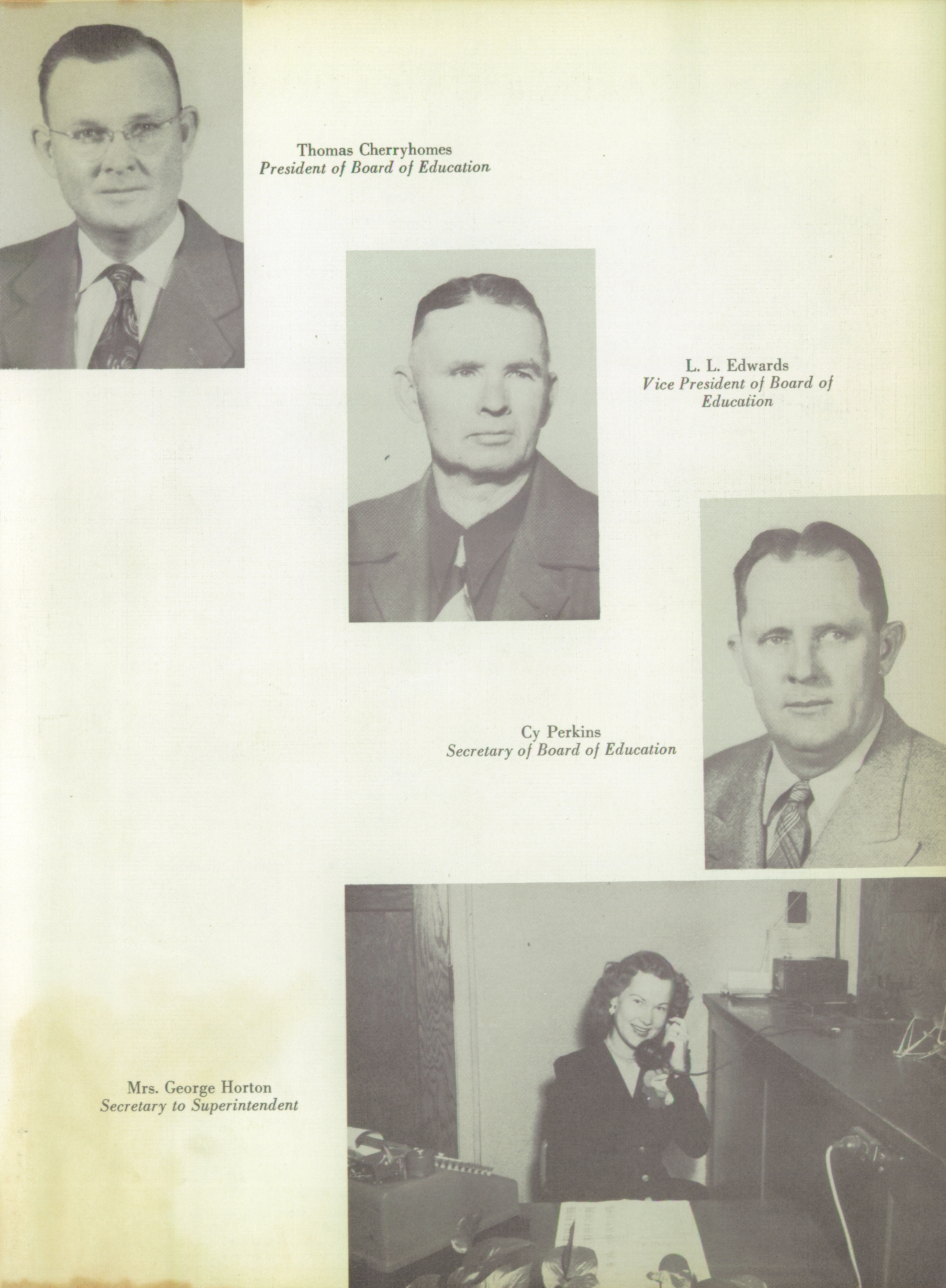 Thomas Cherryhomes
President of Board of Education

L. L. Edwards
Vice President of Board of Education

Cy Perkins
Secretary of Board of Education

Mrs. George Horton
Secretary to Superintendent